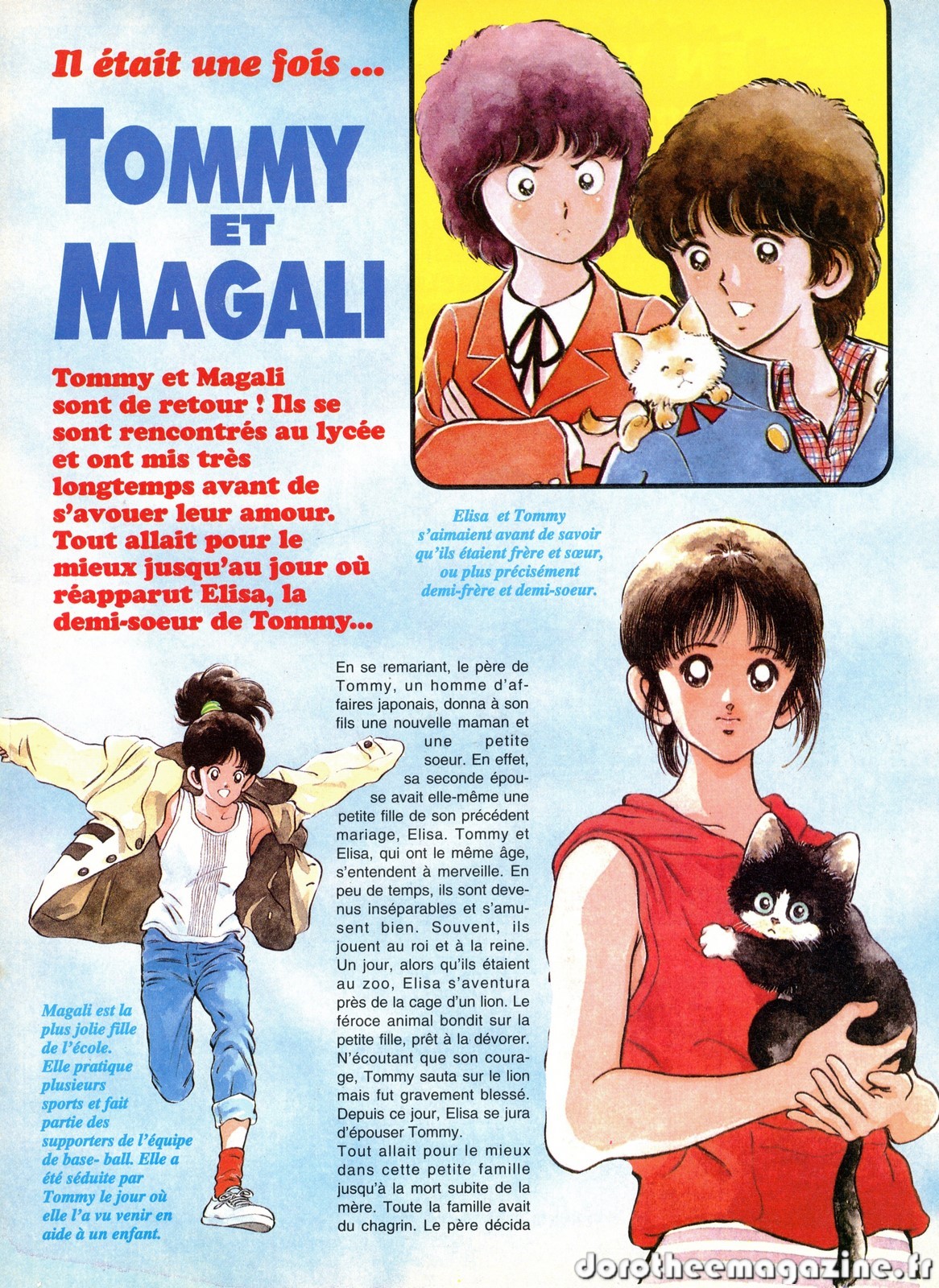 Il était une fois ...

TOMMY ET MAGALI

Tommy et Magali sont de retour ! Ils se sont rencontrés au lycée et ont mis très longtemps avant de s'avouer leur amour. Tout allait pour le mieux jusqu'au jour où réapparut Elisa, la demi-soeur de Tommy...

Elisa et Tommy s'aimaient avant de savoir qu'ils étaient frère et sœur, ou plus précisément demi-frère et demi-soeur.

En se remariant, le père de Tommy, un homme d'affaires japonais, donna à son fils une nouvelle maman et une petite soeur. En effet, sa seconde épouse avait elle-même une petite fille de son précédent mariage, Elisa. Tommy et Elisa, qui ont le même âge, s'entendent à merveille. En peu de temps, ils sont devenus inséparables et s'amusent bien. Souvent, ils jouent au roi et à la reine. Un jour, alors qu'ils étaient au zoo, Elisa s'aventura près de la cage d'un lion. Le féroce animal bondit sur la petite fille, prêt à la dévorer. N'écoutant que son courage, Tommy sauta sur le lion mais fut gravement blessé. Depuis ce jour, Elisa se jura d'épouser Tommy.
Tout allait pour le mieux dans cette petite famille jusqu'à la mort subite de la mère. Toute la famille avait du chagrin. Le père décida

Magali est la plus jolie fille de l'école. Elle pratique plusieurs sports et fait partie des supporters de l'équipe de base- ball. Elle a été séduite par Tommy le jour où elle l'a vu venir en aide à un enfant.

dorotheemagazine.fr